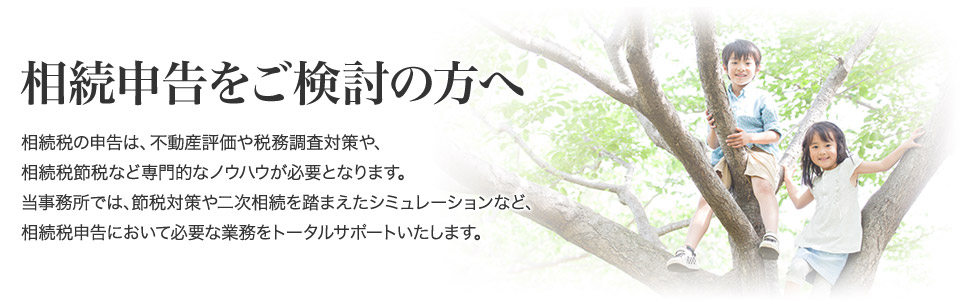 相続申告をご検討の方へ

相続税の申告は、不動産評価や税務調査対策や、相続税節税など専門的なノウハウが必要となります。当事務所では、節税対策や二次相続を踏まえたシミュレーションなど、相続税申告において必要な業務をトータルサポートいたします。